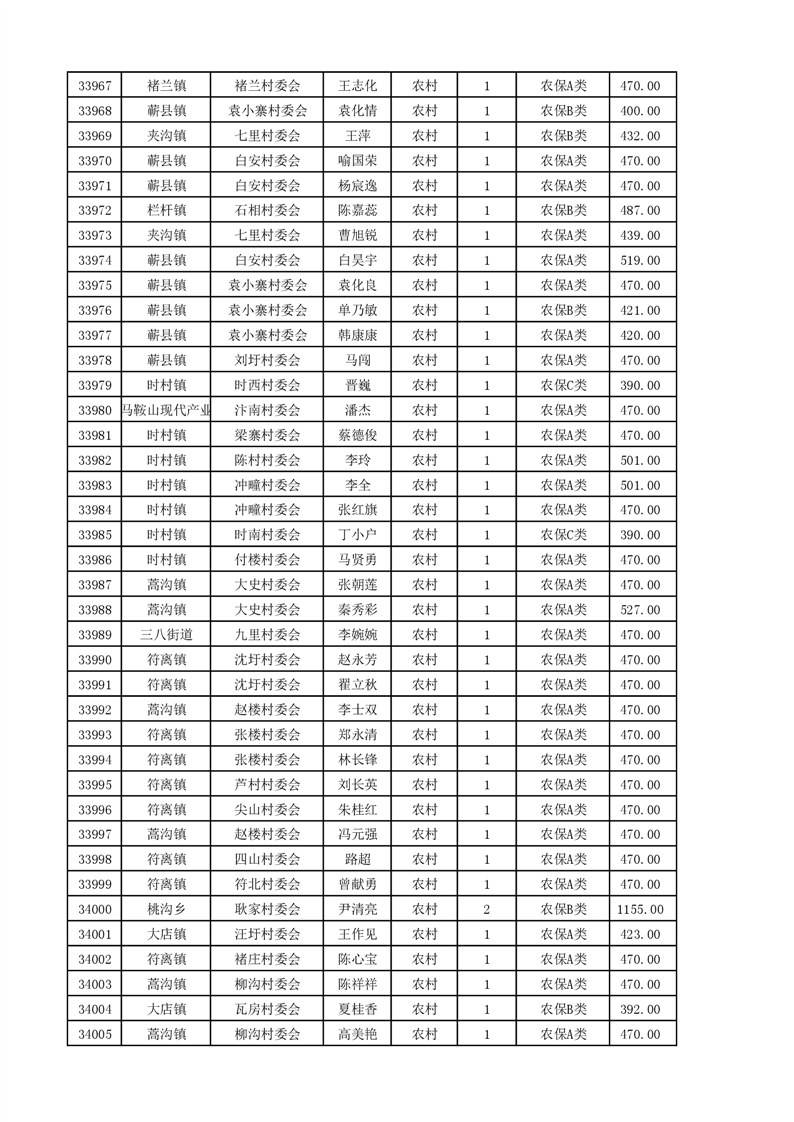 | 33967 | 褚兰镇 | 褚兰村委会 | 王志化 | 农村 | 1 | 农保A类 | 470.00 |
|---|---|---|---|---|---|---|---|
| 33968 | 蕲县镇 | 袁小寨村委会 | 袁化情 | 农村 | 1 | 农保B类 | 400.00 |
| 33969 | 夹沟镇 | 七里村委会 | 王萍 | 农村 | 1 | 农保B类 | 432.00 |
| 33970 | 蕲县镇 | 白安村委会 | 喻国荣 | 农村 | 1 | 农保A类 | 470.00 |
| 33971 | 蕲县镇 | 白安村委会 | 杨宸逸 | 农村 | 1 | 农保A类 | 470.00 |
| 33972 | 栏杆镇 | 石相村委会 | 陈嘉蕊 | 农村 | 1 | 农保B类 | 487.00 |
| 33973 | 夹沟镇 | 七里村委会 | 曹旭锐 | 农村 | 1 | 农保A类 | 439.00 |
| 33974 | 蕲县镇 | 白安村委会 | 白昊宇 | 农村 | 1 | 农保A类 | 519.00 |
| 33975 | 蕲县镇 | 袁小寨村委会 | 袁化良 | 农村 | 1 | 农保A类 | 470.00 |
| 33976 | 蕲县镇 | 袁小寨村委会 | 单乃敏 | 农村 | 1 | 农保B类 | 421.00 |
| 33977 | 蕲县镇 | 袁小寨村委会 | 韩康康 | 农村 | 1 | 农保A类 | 420.00 |
| 33978 | 蕲县镇 | 刘圩村委会 | 马闯 | 农村 | 1 | 农保A类 | 470.00 |
| 33979 | 时村镇 | 时西村委会 | 晋巍 | 农村 | 1 | 农保C类 | 390.00 |
| 33980 | 马鞍山现代产业 | 汴南村委会 | 潘杰 | 农村 | 1 | 农保A类 | 470.00 |
| 33981 | 时村镇 | 梁寨村委会 | 蔡德俊 | 农村 | 1 | 农保A类 | 470.00 |
| 33982 | 时村镇 | 陈村村委会 | 李玲 | 农村 | 1 | 农保A类 | 501.00 |
| 33983 | 时村镇 | 冲疃村委会 | 李全 | 农村 | 1 | 农保A类 | 501.00 |
| 33984 | 时村镇 | 冲疃村委会 | 张红旗 | 农村 | 1 | 农保A类 | 470.00 |
| 33985 | 时村镇 | 时南村委会 | 丁小户 | 农村 | 1 | 农保C类 | 390.00 |
| 33986 | 时村镇 | 付楼村委会 | 马贤勇 | 农村 | 1 | 农保A类 | 470.00 |
| 33987 | 蒿沟镇 | 大史村委会 | 张朝莲 | 农村 | 1 | 农保A类 | 470.00 |
| 33988 | 蒿沟镇 | 大史村委会 | 秦秀彩 | 农村 | 1 | 农保A类 | 527.00 |
| 33989 | 三八街道 | 九里村委会 | 李婉婉 | 农村 | 1 | 农保A类 | 470.00 |
| 33990 | 符离镇 | 沈圩村委会 | 赵永芳 | 农村 | 1 | 农保A类 | 470.00 |
| 33991 | 符离镇 | 沈圩村委会 | 翟立秋 | 农村 | 1 | 农保A类 | 470.00 |
| 33992 | 蒿沟镇 | 赵楼村委会 | 李士双 | 农村 | 1 | 农保A类 | 470.00 |
| 33993 | 符离镇 | 张楼村委会 | 郑永清 | 农村 | 1 | 农保A类 | 470.00 |
| 33994 | 符离镇 | 张楼村委会 | 林长锋 | 农村 | 1 | 农保A类 | 470.00 |
| 33995 | 符离镇 | 芦村村委会 | 刘长英 | 农村 | 1 | 农保A类 | 470.00 |
| 33996 | 符离镇 | 尖山村委会 | 朱桂红 | 农村 | 1 | 农保A类 | 470.00 |
| 33997 | 蒿沟镇 | 赵楼村委会 | 冯元强 | 农村 | 1 | 农保A类 | 470.00 |
| 33998 | 符离镇 | 四山村委会 | 路超 | 农村 | 1 | 农保A类 | 470.00 |
| 33999 | 符离镇 | 符北村委会 | 曾献勇 | 农村 | 1 | 农保A类 | 470.00 |
| 34000 | 桃沟乡 | 耿家村委会 | 尹清亮 | 农村 | 2 | 农保B类 | 1155.00 |
| 34001 | 大店镇 | 汪圩村委会 | 王作见 | 农村 | 1 | 农保A类 | 423.00 |
| 34002 | 符离镇 | 褚庄村委会 | 陈心宝 | 农村 | 1 | 农保A类 | 470.00 |
| 34003 | 蒿沟镇 | 柳沟村委会 | 陈祥祥 | 农村 | 1 | 农保A类 | 470.00 |
| 34004 | 大店镇 | 瓦房村委会 | 夏桂香 | 农村 | 1 | 农保B类 | 392.00 |
| 34005 | 蒿沟镇 | 柳沟村委会 | 高美艳 | 农村 | 1 | 农保A类 | 470.00 |